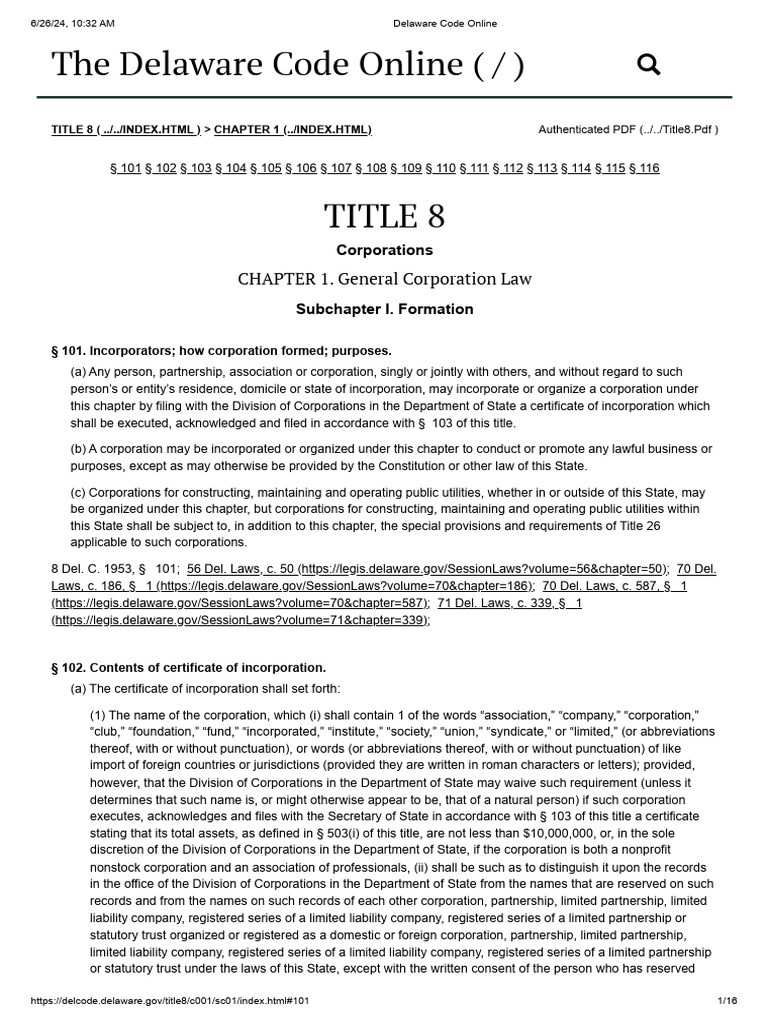 6/26/24, 10:32 AM Delaware Code Online

The Delaware Code Online ( / )

TITLE 8 ( ../../INDEX.HTML ) > CHAPTER 1 (../INDEX.HTML) Authenticated PDF (../../Title8.Pdf )

§ 101 § 102 § 103 § 104 § 105 § 106 § 107 § 108 § 109 § 110 § 111 § 112 § 113 § 114 § 115 § 116

TITLE 8

Corporations

CHAPTER 1. General Corporation Law

Subchapter I. Formation

§ 101. Incorporators; how corporation formed; purposes.

(a) Any person, partnership, association or corporation, singly or jointly with others, and without regard to such person's or entity's residence, domicile or state of incorporation, may incorporate or organize a corporation under this chapter by filing with the Division of Corporations in the Department of State a certificate of incorporation which shall be executed, acknowledged and filed in accordance with § 103 of this title.

(b) A corporation may be incorporated or organized under this chapter to conduct or promote any lawful business or purposes, except as may otherwise be provided by the Constitution or other law of this State.

(c) Corporations for constructing, maintaining and operating public utilities, whether in or outside of this State, may be organized under this chapter, but corporations for constructing, maintaining and operating public utilities within this State shall be subject to, in addition to this chapter, the special provisions and requirements of Title 26 applicable to such corporations.

8 Del. C. 1953, § 101; 56 Del. Laws, c. 50 (https://legis.delaware.gov/SessionLaws?volume=56&chapter=50); 70 Del. Laws, c. 186, § 1 (https://legis.delaware.gov/SessionLaws?volume=70&chapter=186); 70 Del. Laws, c. 587, § 1 (https://legis.delaware.gov/SessionLaws?volume=70&chapter=587); 71 Del. Laws, c. 339, § 1 (https://legis.delaware.gov/SessionLaws?volume=71&chapter=339);

§ 102. Contents of certificate of incorporation.

(a) The certificate of incorporation shall set forth:

(1) The name of the corporation, which (i) shall contain 1 of the words "association," "company," "corporation," "club," "foundation," "fund," "incorporated," "institute," "society," "union," "syndicate," or "limited," (or abbreviations thereof, with or without punctuation), or words (or abbreviations thereof, with or without punctuation) of like import of foreign countries or jurisdictions (provided they are written in roman characters or letters); provided, however, that the Division of Corporations in the Department of State may waive such requirement (unless it determines that such name is, or might otherwise appear to be, that of a natural person) if such corporation executes, acknowledges and files with the Secretary of State in accordance with § 103 of this title a certificate stating that its total assets, as defined in § 503(i) of this title, are not less than $10,000,000, or, in the sole discretion of the Division of Corporations in the Department of State, if the corporation is both a nonprofit nonstock corporation and an association of professionals, (ii) shall be such as to distinguish it upon the records in the office of the Division of Corporations in the Department of State from the names that are reserved on such records and from the names on such records of each other corporation, partnership, limited partnership, limited liability company, registered series of a limited liability company, registered series of a limited partnership or statutory trust organized or registered as a domestic or foreign corporation, partnership, limited partnership, limited liability company, registered series of a limited liability company, registered series of a limited partnership or statutory trust under the laws of this State, except with the written consent of the person who has reserved

https://delcode.delaware.gov/title8/c001/sc01/index.html#101 1/16